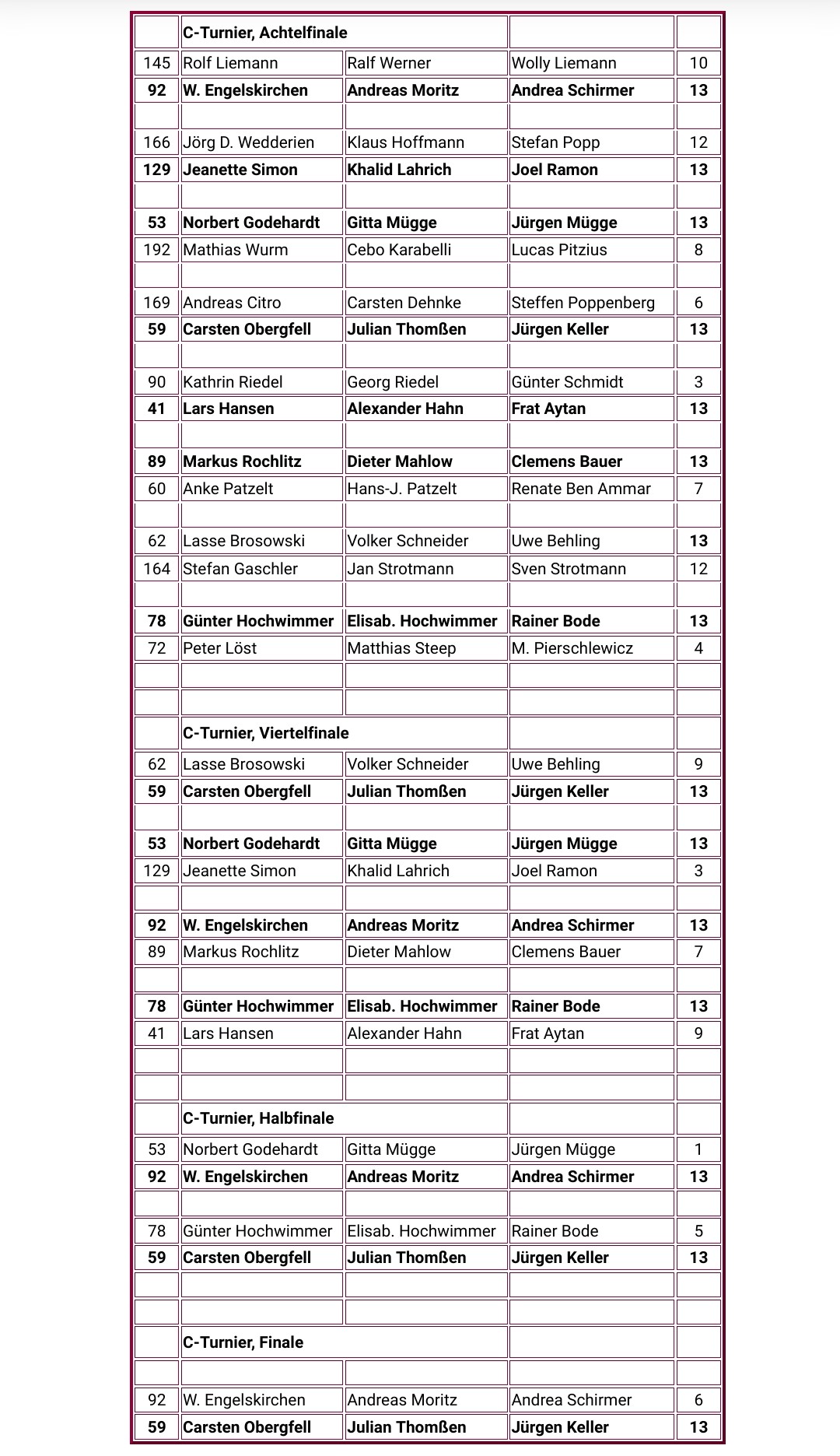 | | C-Turnier, Achtelfinale | | | |
|---|---|---|---|---|
| 145 | Rolf Liemann | Ralf Werner | Wolly Liemann | 10 |
| 92 | W. Engelskirchen | Andreas Moritz | Andrea Schirmer | 13 |
| | | | | |
| 166 | Jörg D. Wedderien | Klaus Hoffmann | Stefan Popp | 12 |
| 129 | Jeanette Simon | Khalid Lahrich | Joel Ramon | 13 |
| | | | | |
| 53 | Norbert Godehardt | Gitta Mügge | Jürgen Mügge | 13 |
| 192 | Mathias Wurm | Cebo Karabelli | Lucas Pitzius | 8 |
| | | | | |
| 169 | Andreas Citro | Carsten Dehnke | Steffen Poppenberg | 6 |
| 59 | Carsten Obergfell | Julian Thomßen | Jürgen Keller | 13 |
| | | | | |
| 90 | Kathrin Riedel | Georg Riedel | Günter Schmidt | 3 |
| 41 | Lars Hansen | Alexander Hahn | Frat Aytan | 13 |
| | | | | |
| 89 | Markus Rochlitz | Dieter Mahlow | Clemens Bauer | 13 |
| 60 | Anke Patzelt | Hans-J. Patzelt | Renate Ben Ammar | 7 |
| | | | | |
| 62 | Lasse Brosowski | Volker Schneider | Uwe Behling | 13 |
| 164 | Stefan Gaschler | Jan Strotmann | Sven Strotmann | 12 |
| | | | | |
| 78 | Günter Hochwimmer | Elisab. Hochwimmer | Rainer Bode | 13 |
| 72 | Peter Löst | Matthias Steep | M. Pierschlewicz | 4 |
| | | | | |
| | | | | |
| | C-Turnier, Viertelfinale | | | |
| 62 | Lasse Brosowski | Volker Schneider | Uwe Behling | 9 |
| 59 | Carsten Obergfell | Julian Thomßen | Jürgen Keller | 13 |
| | | | | |
| 53 | Norbert Godehardt | Gitta Mügge | Jürgen Mügge | 13 |
| 129 | Jeanette Simon | Khalid Lahrich | Joel Ramon | 3 |
| | | | | |
| 92 | W. Engelskirchen | Andreas Moritz | Andrea Schirmer | 13 |
| 89 | Markus Rochlitz | Dieter Mahlow | Clemens Bauer | 7 |
| | | | | |
| 78 | Günter Hochwimmer | Elisab. Hochwimmer | Rainer Bode | 13 |
| 41 | Lars Hansen | Alexander Hahn | Frat Aytan | 9 |
| | | | | |
| | | | | |
| | C-Turnier, Halbfinale | | | |
| 53 | Norbert Godehardt | Gitta Mügge | Jürgen Mügge | 1 |
| 92 | W. Engelskirchen | Andreas Moritz | Andrea Schirmer | 13 |
| | | | | |
| 78 | Günter Hochwimmer | Elisab. Hochwimmer | Rainer Bode | 5 |
| 59 | Carsten Obergfell | Julian Thomßen | Jürgen Keller | 13 |
| | | | | |
| | | | | |
| | C-Turnier, Finale | | | |
| | | | | |
| 92 | W. Engelskirchen | Andreas Moritz | Andrea Schirmer | 6 |
| 59 | Carsten Obergfell | Julian Thomßen | Jürgen Keller | 13 |